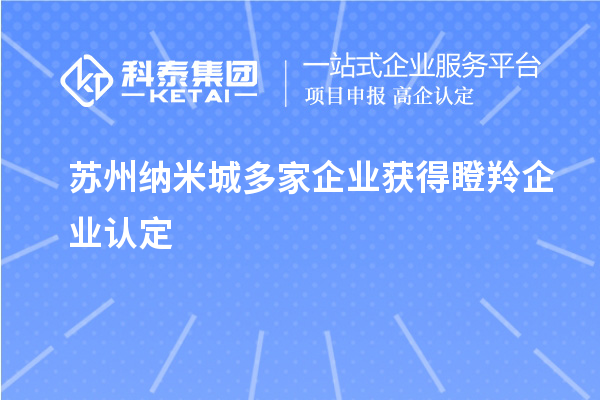 科泰集团
KETAI
一站式企业服务平台
项目申报 高企认定

苏州纳米城多家企业获得瞪羚企业认定